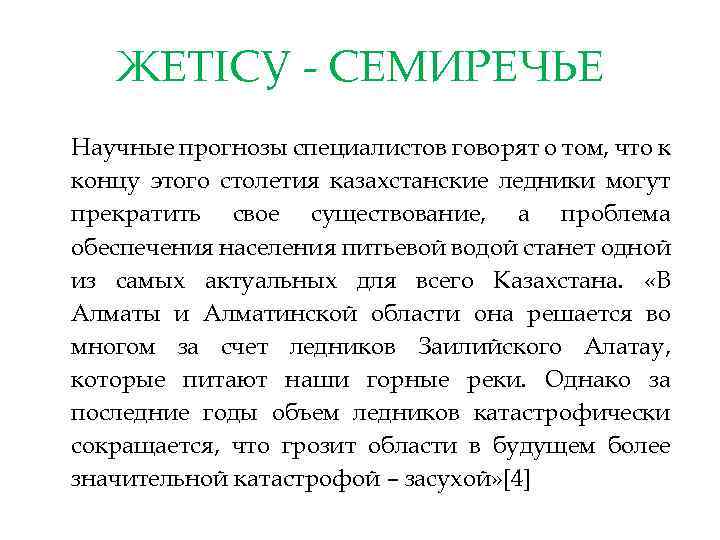 ЖЕТІСУ - СЕМИРЕЧЬЕ

Научные прогнозы специалистов говорят о том, что к концу этого столетия казахстанские ледники могут прекратить свое существование, а проблема обеспечения населения питьевой водой станет одной из самых актуальных для всего Казахстана. «В Алматы и Алматинской области она решается во многом за счет ледников Заилийского Алатау, которые питают наши горные реки. Однако за последние годы объем ледников катастрофически сокращается, что грозит области в будущем более значительной катастрофой – засухой»[4]